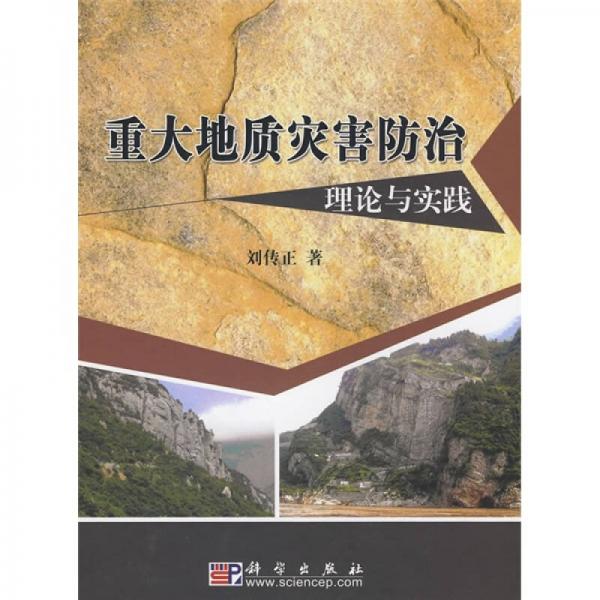 重大地质灾害防治
理论与实践

刘传正 著

科学出版社
www.sciencep.com